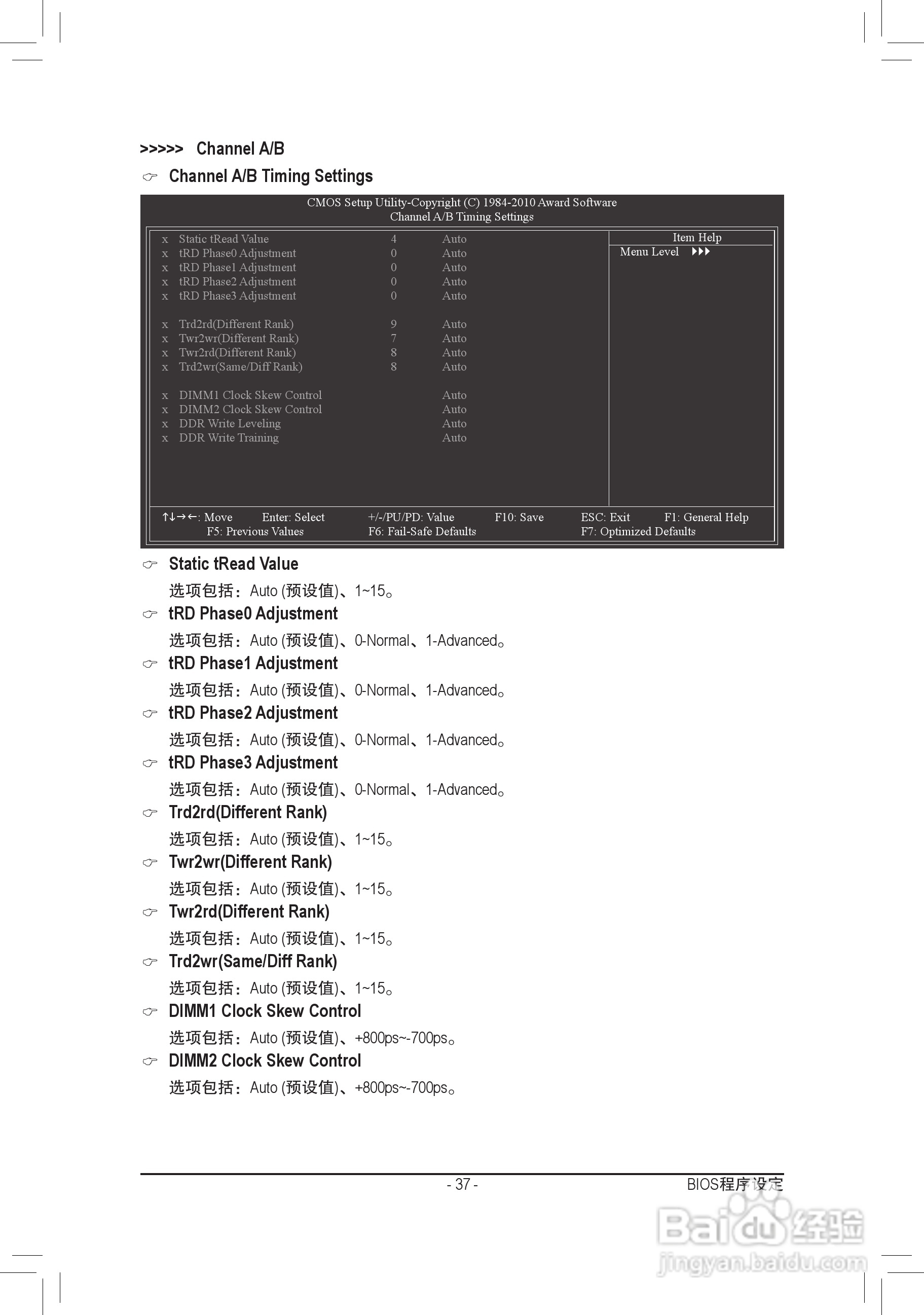 >>>>> Channel A/B

☞ Channel A/B Timing Settings

CMOS Setup Utility-Copyright (C) 1984-2010 Award Software
Channel A/B Timing Settings

| | | | |
|---|---|---|---|
| x | Static tRead Value | 4 | Auto |
| x | tRD Phase0 Adjustment | 0 | Auto |
| x | tRD Phase1 Adjustment | 0 | Auto |
| x | tRD Phase2 Adjustment | 0 | Auto |
| x | tRD Phase3 Adjustment | 0 | Auto |
| x | Trd2rd(Different Rank) | 9 | Auto |
| x | Twr2wr(Different Rank) | 7 | Auto |
| x | Twr2rd(Different Rank) | 8 | Auto |
| x | Trd2wr(Same/Diff Rank) | 8 | Auto |
| x | DIMM1 Clock Skew Control | | Auto |
| x | DIMM2 Clock Skew Control | | Auto |
| x | DDR Write Leveling | | Auto |
| x | DDR Write Training | | Auto |

Item Help
Menu Level ▶▶▶

↑↓→←: Move Enter: Select +/-/PU/PD: Value F10: Save ESC: Exit F1: General Help
F5: Previous Values F6: Fail-Safe Defaults F7: Optimized Defaults

☞ Static tRead Value
选项包括：Auto (预设值)、1~15。

☞ tRD Phase0 Adjustment
选项包括：Auto (预设值)、0-Normal、1-Advanced。

☞ tRD Phase1 Adjustment
选项包括：Auto (预设值)、0-Normal、1-Advanced。

☞ tRD Phase2 Adjustment
选项包括：Auto (预设值)、0-Normal、1-Advanced。

☞ tRD Phase3 Adjustment
选项包括：Auto (预设值)、0-Normal、1-Advanced。

☞ Trd2rd(Different Rank)
选项包括：Auto (预设值)、1~15。

☞ Twr2wr(Different Rank)
选项包括：Auto (预设值)、1~15。

☞ Twr2rd(Different Rank)
选项包括：Auto (预设值)、1~15。

☞ Trd2wr(Same/Diff Rank)
选项包括：Auto (预设值)、1~15。

☞ DIMM1 Clock Skew Control
选项包括：Auto (预设值)、+800ps~-700ps。

☞ DIMM2 Clock Skew Control
选项包括：Auto (预设值)、+800ps~-700ps。

- 37 - BIOS程序设定

Baidu经验
jingyan.baidu.com